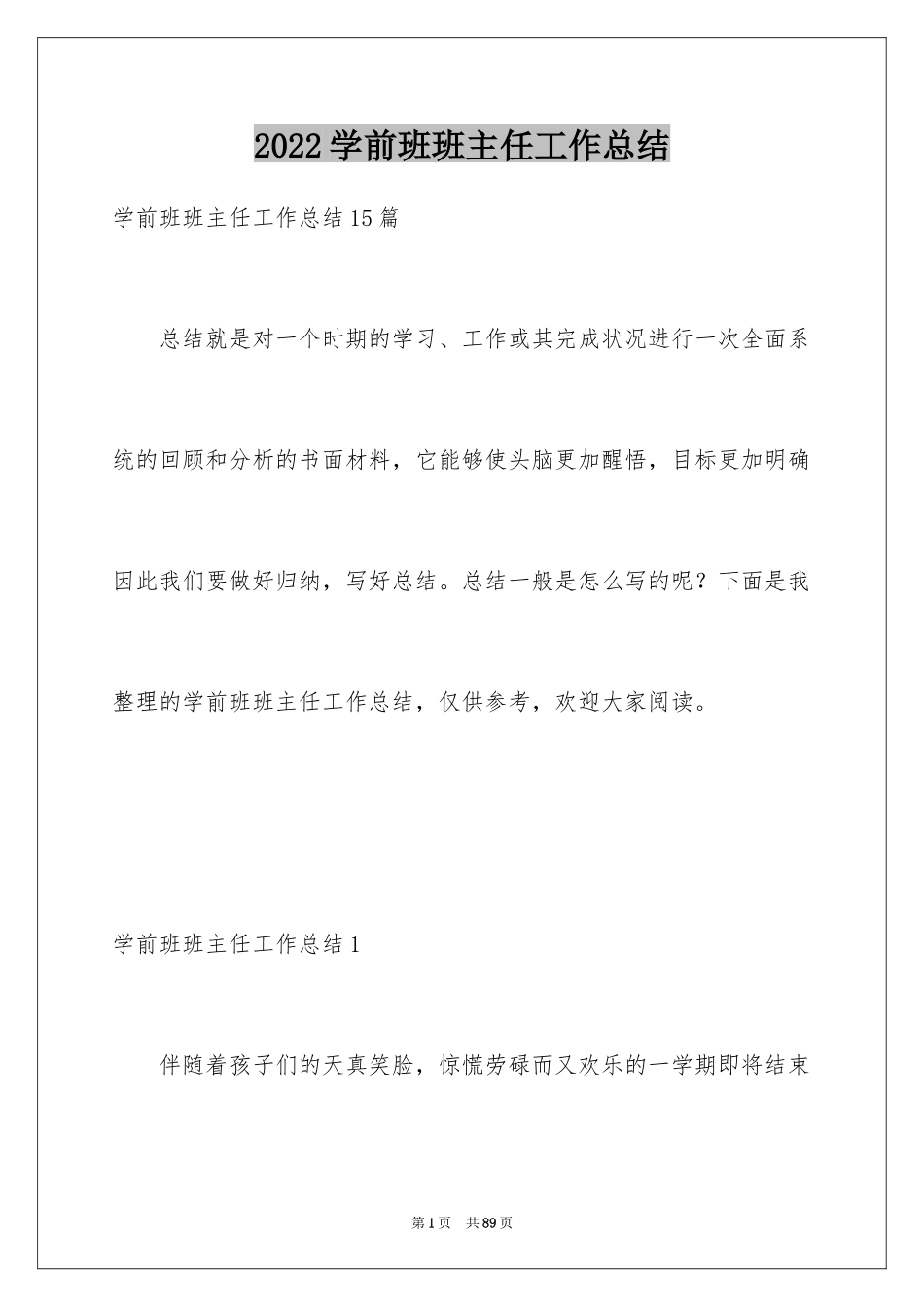 2022学前班班主任工作总结

学前班班主任工作总结15篇

总结就是对一个时期的学习、工作或其完成状况进行一次全面系统的回顾和分析的书面材料，它能够使头脑更加醒悟，目标更加明确因此我们要做好归纳，写好总结。总结一般是怎么写的呢？下面是我整理的学前班班主任工作总结，仅供参考，欢迎大家阅读。

学前班班主任工作总结1

伴随着孩子们的天真笑脸，惊慌劳碌而又欢乐的一学期即将结束

第1页　共89页